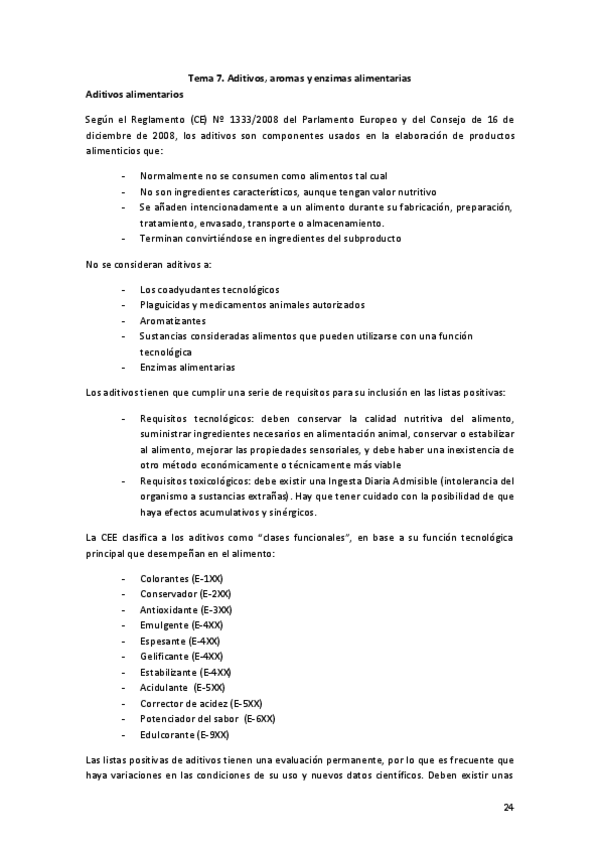 Tema 7. Aditivos, aromas y enzimas alimentarias

Aditivos alimentarios

Según el Reglamento (CE) Nº 1333/2008 del Parlamento Europeo y del Consejo de 16 de diciembre de 2008, los aditivos son componentes usados en la elaboración de productos alimenticios que:

- Normalmente no se consumen como alimentos tal cual
- No son ingredientes característicos, aunque tengan valor nutritivo
- Se añaden intencionadamente a un alimento durante su fabricación, preparación, tratamiento, envasado, transporte o almacenamiento.
- Terminan convirtiéndose en ingredientes del subproducto

No se consideran aditivos a:

- Los coadyudantes tecnológicos
- Plaguicidas y medicamentos animales autorizados
- Aromatizantes
- Sustancias consideradas alimentos que pueden utilizarse con una función tecnológica
- Enzimas alimentarias

Los aditivos tienen que cumplir una serie de requisitos para su inclusión en las listas positivas:

- Requisitos tecnológicos: deben conservar la calidad nutritiva del alimento, suministrar ingredientes necesarios en alimentación animal, conservar o estabilizar al alimento, mejorar las propiedades sensoriales, y debe haber una inexistencia de otro método económicamente o técnicamente más viable
- Requisitos toxicológicos: debe existir una Ingesta Diaria Admisible (intolerancia del organismo a sustancias extrañas). Hay que tener cuidado con la posibilidad de que haya efectos acumulativos y sinérgicos.

La CEE clasifica a los aditivos como "clases funcionales", en base a su función tecnológica principal que desempeñan en el alimento:

- Colorantes (E-1XX)
- Conservador (E-2XX)
- Antioxidante (E-3XX)
- Emulgente (E-4XX)
- Espesante (E-4XX)
- Gelificante (E-4XX)
- Estabilizante (E-4XX)
- Acidulante (E-5XX)
- Corrector de acidez (E-5XX)
- Potenciador del sabor (E-6XX)
- Edulcorante (E-9XX)

Las listas positivas de aditivos tienen una evaluación permanente, por lo que es frecuente que haya variaciones en las condiciones de su uso y nuevos datos científicos. Deben existir unas

24